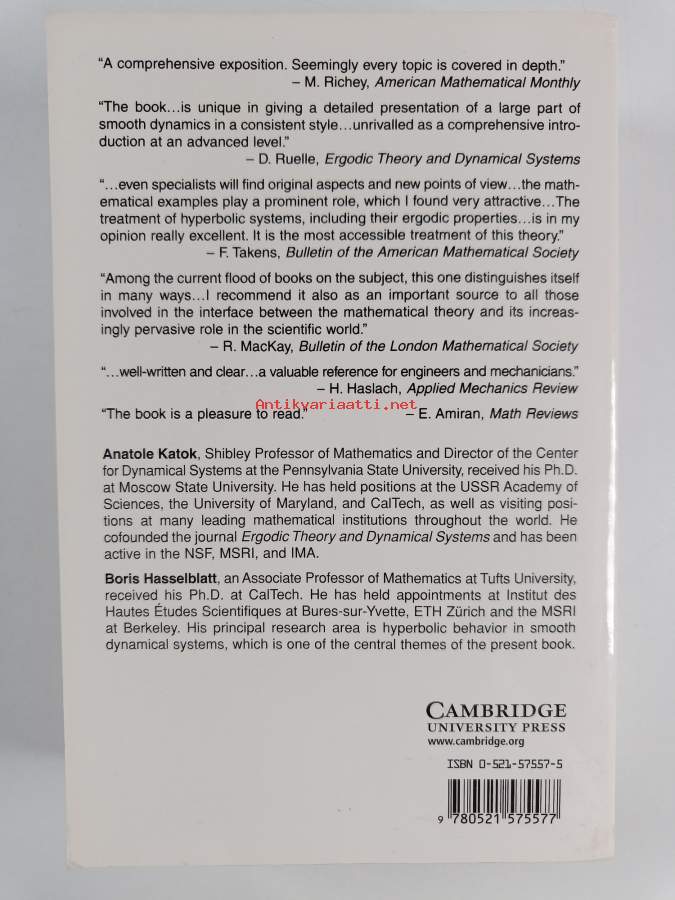 "A comprehensive exposition. Seemingly every topic is covered in depth."
– M. Richey, American Mathematical Monthly

"The book...is unique in giving a detailed presentation of a large part of smooth dynamics in a consistent style...unrivalled as a comprehensive introduction at an advanced level."
– D. Ruelle, Ergodic Theory and Dynamical Systems

"...even specialists will find original aspects and new points of view...the mathematical examples play a prominent role, which I found very attractive...The treatment of hyperbolic systems, including their ergodic properties...is in my opinion really excellent. It is the most accessible treatment of this theory."
– F. Takens, Bulletin of the American Mathematical Society

"Among the current flood of books on the subject, this one distinguishes itself in many ways...I recommend it also as an important source to all those involved in the interface between the mathematical theory and its increasingly pervasive role in the scientific world."
– R. MacKay, Bulletin of the London Mathematical Society

"...well-written and clear...a valuable reference for engineers and mechanicians."
– H. Haslach, Applied Mechanics Review

"The book is a pleasure to read." – E. Amiran, Math Reviews

Anatole Katok, Shibley Professor of Mathematics and Director of the Center for Dynamical Systems at the Pennsylvania State University, received his Ph.D. at Moscow State University. He has held positions at the USSR Academy of Sciences, the University of Maryland, and CalTech, as well as visiting positions at many leading mathematical institutions throughout the world. He cofounded the journal Ergodic Theory and Dynamical Systems and has been active in the NSF, MSRI, and IMA.

Boris Hasselblatt, an Associate Professor of Mathematics at Tufts University, received his Ph.D. at CalTech. He has held appointments at Institut des Hautes Études Scientifiques at Bures-sur-Yvette, ETH Zürich and the MSRI at Berkeley. His principal research area is hyperbolic behavior in smooth dynamical systems, which is one of the central themes of the present book.

CAMBRIDGE
UNIVERSITY PRESS
www.cambridge.org

ISBN 0-521-57557-5

9 780521 575577

Antikvariaatti.net